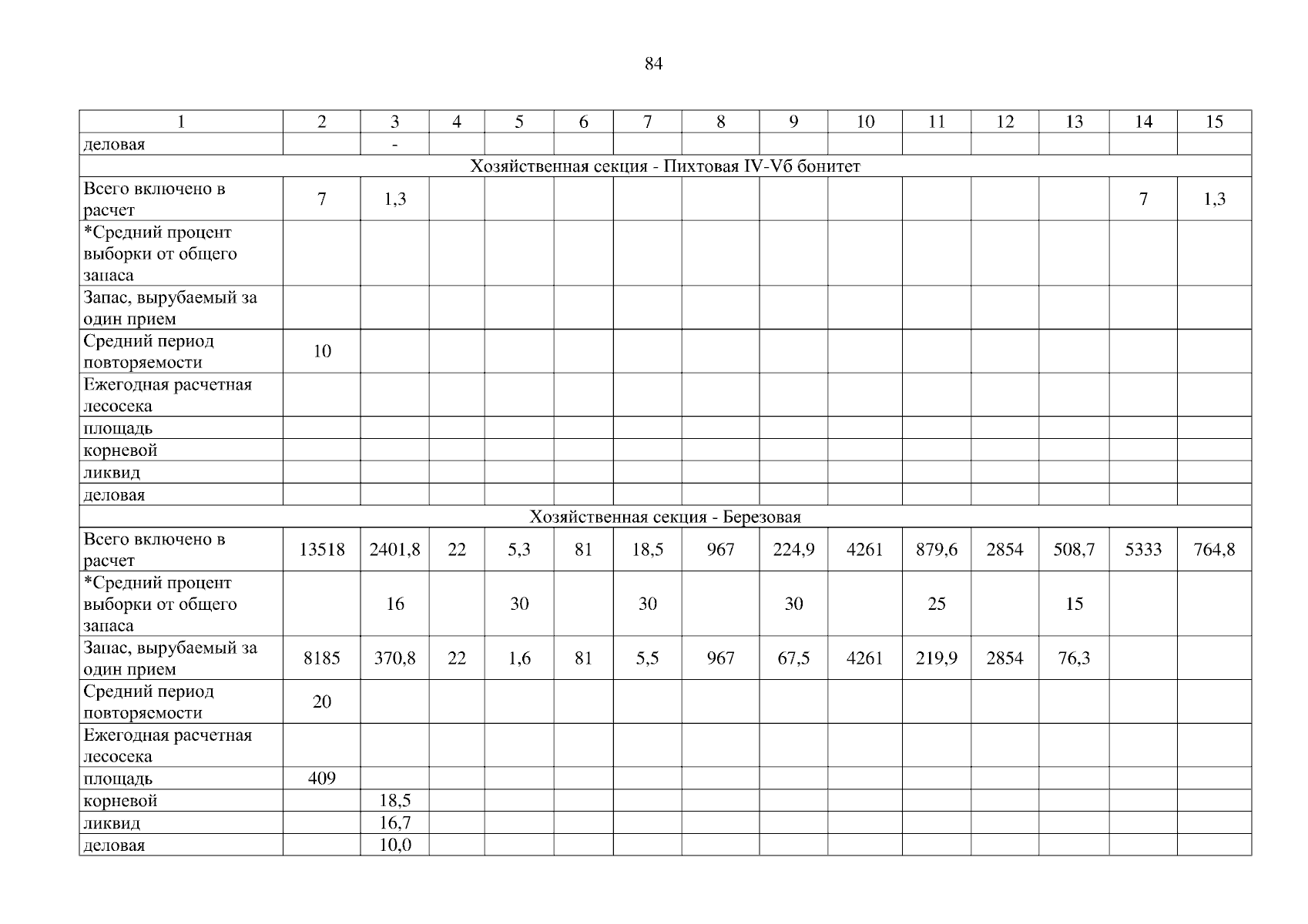 84

| 1 | 2 | 3 | 4 | 5 | 6 | 7 | 8 | 9 | 10 | 11 | 12 | 13 | 14 | 15 |
|---|---|---|---|---|---|---|---|---|---|---|---|---|---|---|
| деловая | | - | | | | | | | | | | | | |
| Хозяйственная секция - Пихтовая IV-Vб бонитет | | | | | | | | | | | | | | |
| Всего включено в расчет | 7 | 1,3 | | | | | | | | | | | 7 | 1,3 |
| *Средний процент выборки от общего запаса | | | | | | | | | | | | | | |
| Запас, вырубаемый за один прием | | | | | | | | | | | | | | |
| Средний период повторяемости | 10 | | | | | | | | | | | | | |
| Ежегодная расчетная лесосека | | | | | | | | | | | | | | |
| площадь | | | | | | | | | | | | | | |
| корневой | | | | | | | | | | | | | | |
| ликвид | | | | | | | | | | | | | | |
| деловая | | | | | | | | | | | | | | |
| Хозяйственная секция - Березовая | | | | | | | | | | | | | | |
| Всего включено в расчет | 13518 | 2401,8 | 22 | 5,3 | 81 | 18,5 | 967 | 224,9 | 4261 | 879,6 | 2854 | 508,7 | 5333 | 764,8 |
| *Средний процент выборки от общего запаса | | 16 | | 30 | | 30 | | 30 | | 25 | | 15 | | |
| Запас, вырубаемый за один прием | 8185 | 370,8 | 22 | 1,6 | 81 | 5,5 | 967 | 67,5 | 4261 | 219,9 | 2854 | 76,3 | | |
| Средний период повторяемости | 20 | | | | | | | | | | | | | |
| Ежегодная расчетная лесосека | | | | | | | | | | | | | | |
| площадь | 409 | | | | | | | | | | | | | |
| корневой | | 18,5 | | | | | | | | | | | | |
| ликвид | | 16,7 | | | | | | | | | | | | |
| деловая | | 10,0 | | | | | | | | | | | | |